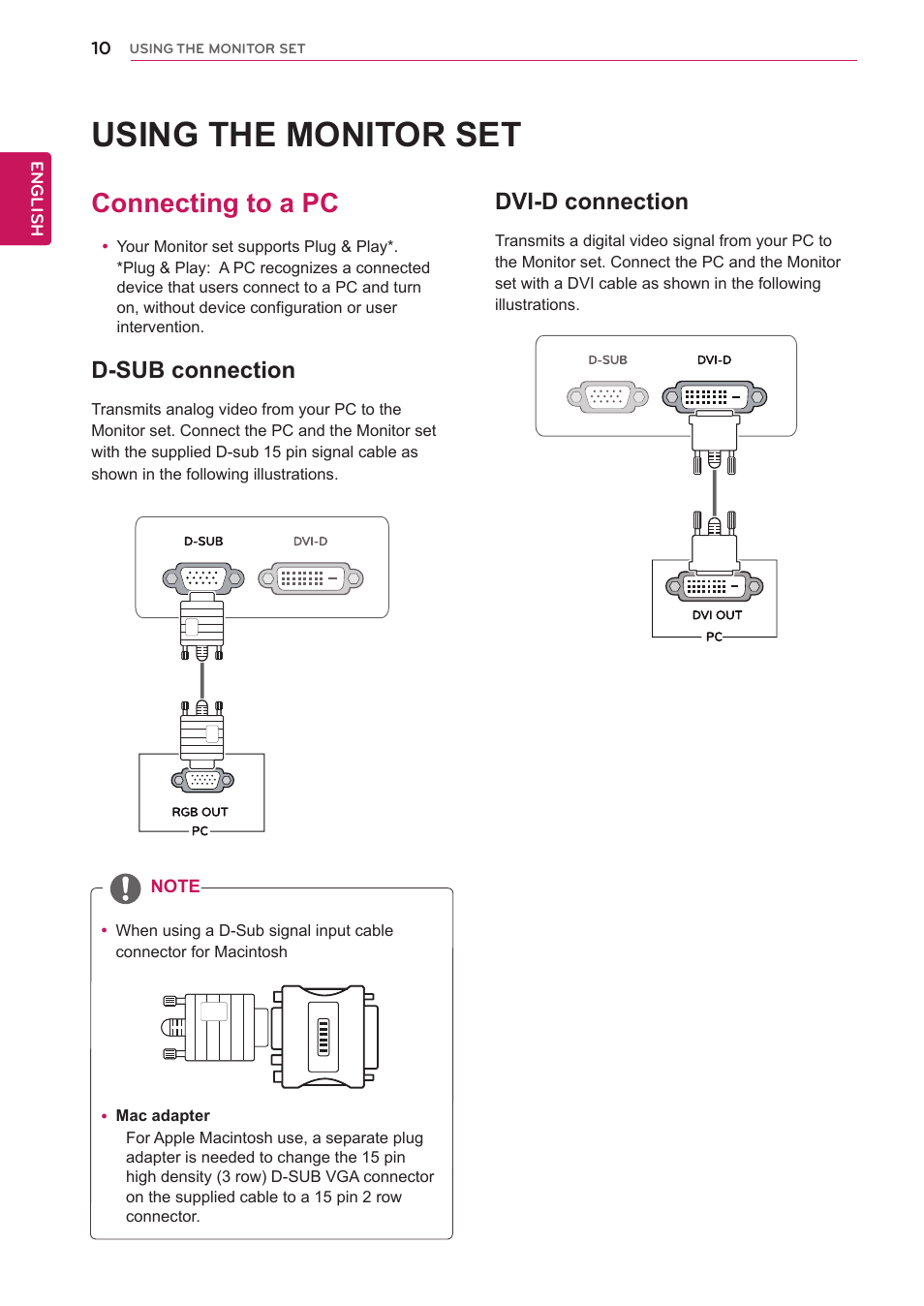 10 USING THE MONITOR SET

ENGLISH

USING THE MONITOR SET

Connecting to a PC

• Your Monitor set supports Plug & Play*.
*Plug & Play: A PC recognizes a connected device that users connect to a PC and turn on, without device configuration or user intervention.

D-SUB connection

Transmits analog video from your PC to the Monitor set. Connect the PC and the Monitor set with the supplied D-sub 15 pin signal cable as shown in the following illustrations.

D-SUB DVI-D

RGB OUT
PC

NOTE

• When using a D-Sub signal input cable connector for Macintosh

• Mac adapter
For Apple Macintosh use, a separate plug adapter is needed to change the 15 pin high density (3 row) D-SUB VGA connector on the supplied cable to a 15 pin 2 row connector.

DVI-D connection

Transmits a digital video signal from your PC to the Monitor set. Connect the PC and the Monitor set with a DVI cable as shown in the following illustrations.

D-SUB DVI-D

DVI OUT
PC